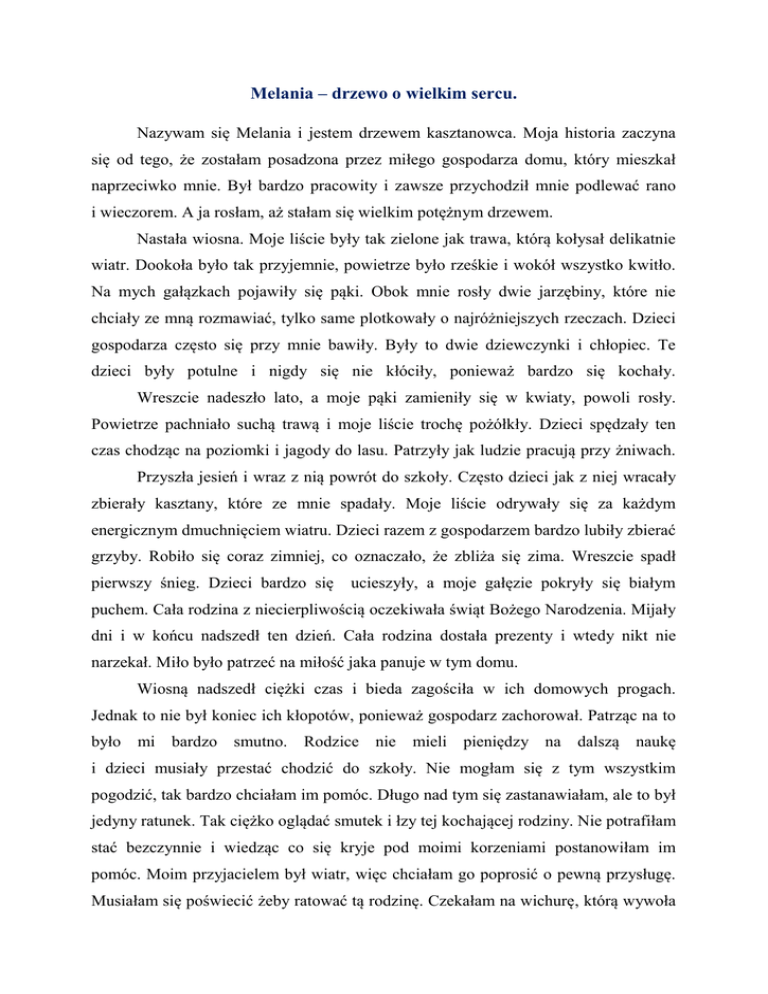 Melania – drzewo o wielkim sercu.

Nazywam się Melania i jestem drzewem kasztanowca. Moja historia zaczyna się od tego, że zostałam posadzona przez miłego gospodarza domu, który mieszkał naprzeciwko mnie. Był bardzo pracowity i zawsze przychodził mnie podlewać rano i wieczorem. A ja rosłam, aż stałam się wielkim potężnym drzewem.

Nastała wiosna. Moje liście były tak zielone jak trawa, którą kołysał delikatnie wiatr. Dookoła było tak przyjemnie, powietrze było rześkie i wokół wszystko kwitło. Na mych gałązkach pojawiły się pąki. Obok mnie rosły dwie jarzębiny, które nie chciały ze mną rozmawiać, tylko same plotkowały o najróżniejszych rzeczach. Dzieci gospodarza często się przy mnie bawiły. Były to dwie dziewczynki i chłopiec. Te dzieci były potulne i nigdy się nie kłóciły, ponieważ bardzo się kochały.

Wreszcie nadeszło lato, a moje pąki zamieniły się w kwiaty, powoli rosły. Powietrze pachniało suchą trawą i moje liście trochę pożółkły. Dzieci spędzały ten czas chodząc na poziomki i jagody do lasu. Patrzyły jak ludzie pracują przy żniwach.

Przyszła jesień i wraz z nią powrót do szkoły. Często dzieci jak z niej wracały zbierały kasztany, które ze mnie spadały. Moje liście odrywały się za każdym energicznym dmuchnięciem wiatru. Dzieci razem z gospodarzem bardzo lubiły zbierać grzyby. Robiło się coraz zimniej, co oznaczało, że zbliża się zima. Wreszcie spadł pierwszy śnieg. Dzieci bardzo się ucieszyły, a moje gałęzie pokryły się białym puchem. Cała rodzina z niecierpliwością oczekiwała świąt Bożego Narodzenia. Mijały dni i w końcu nadszedł ten dzień. Cała rodzina dostała prezenty i wtedy nikt nie narzekał. Miło było patrzeć na miłość jaka panuje w tym domu.

Wiosną nadszedł ciężki czas i bieda zagościła w ich domowych progach. Jednak to nie był koniec ich kłopotów, ponieważ gospodarz zachorował. Patrząc na to było mi bardzo smutno. Rodzice nie mieli pieniędzy na dalszą naukę i dzieci musiały przestać chodzić do szkoły. Nie mogłam się z tym wszystkim pogodzić, tak bardzo chciałam im pomóc. Długo nad tym się zastanawiałam, ale to był jedyny ratunek. Tak ciężko oglądać smutek i łzy tej kochającej rodziny. Nie potrafiłam stać bezczynnie i wiedząc co się kryje pod moimi korzeniami postanowiłam im pomóc. Moim przyjacielem był wiatr, więc chciałam go poprosić o pewną przysługę. Musiałam się poświecić żeby ratować tą rodzinę. Czekałam na wichurę, którą wywoła